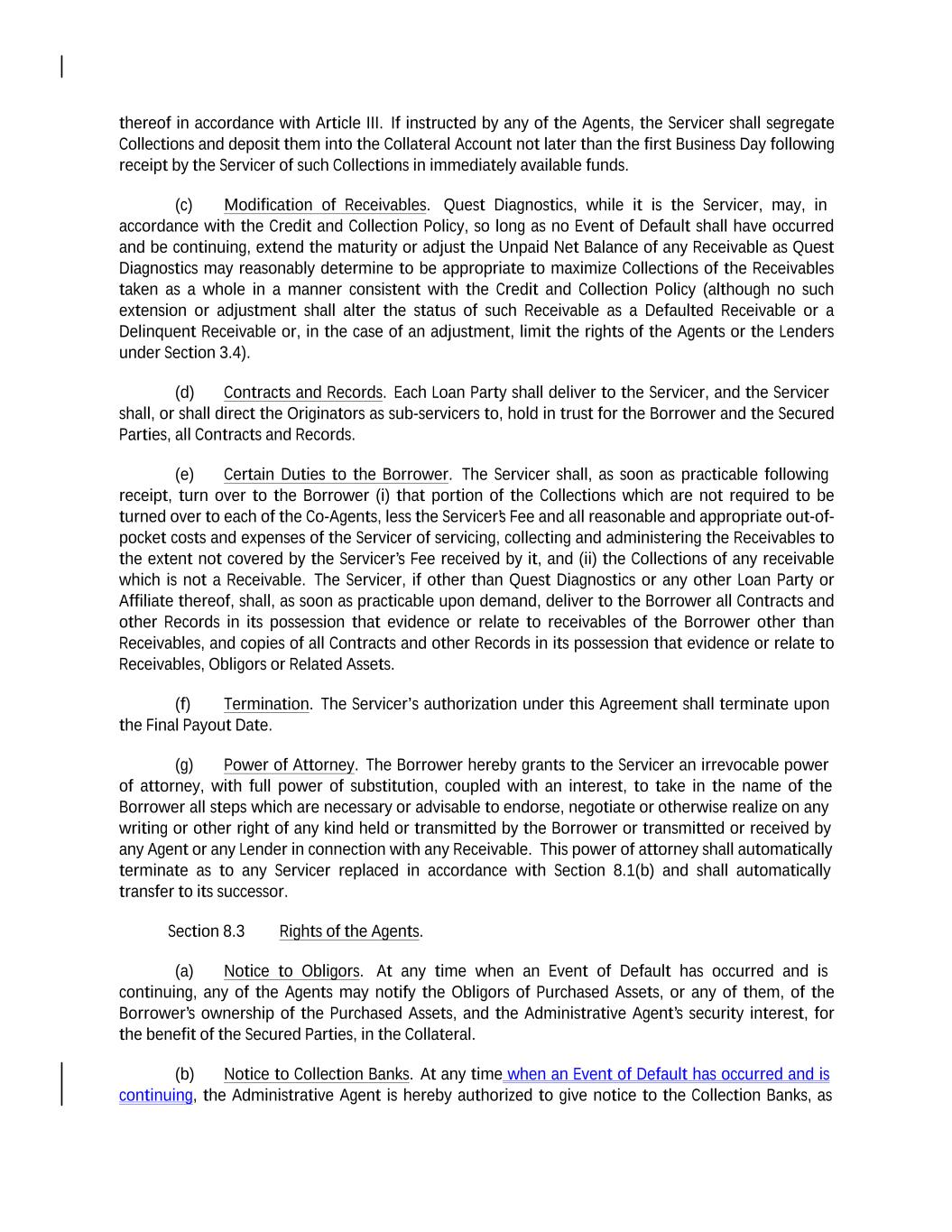 thereof in accordance with Article III. If instructed by any of the Agents, the Servicer shall segregate Collections and deposit them into the Collateral Account not later than the first Business Day following receipt by the Servicer of such Collections in immediately available funds.

(c) Modification of Receivables. Quest Diagnostics, while it is the Servicer, may, in accordance with the Credit and Collection Policy, so long as no Event of Default shall have occurred and be continuing, extend the maturity or adjust the Unpaid Net Balance of any Receivable as Quest Diagnostics may reasonably determine to be appropriate to maximize Collections of the Receivables taken as a whole in a manner consistent with the Credit and Collection Policy (although no such extension or adjustment shall alter the status of such Receivable as a Defaulted Receivable or a Delinquent Receivable or, in the case of an adjustment, limit the rights of the Agents or the Lenders under Section 3.4).

(d) Contracts and Records. Each Loan Party shall deliver to the Servicer, and the Servicer shall, or shall direct the Originators as sub-servicers to, hold in trust for the Borrower and the Secured Parties, all Contracts and Records.

(e) Certain Duties to the Borrower. The Servicer shall, as soon as practicable following receipt, turn over to the Borrower (i) that portion of the Collections which are not required to be turned over to each of the Co-Agents, less the Servicer's Fee and all reasonable and appropriate out-of-pocket costs and expenses of the Servicer of servicing, collecting and administering the Receivables to the extent not covered by the Servicer's Fee received by it, and (ii) the Collections of any receivable which is not a Receivable. The Servicer, if other than Quest Diagnostics or any other Loan Party or Affiliate thereof, shall, as soon as practicable upon demand, deliver to the Borrower all Contracts and other Records in its possession that evidence or relate to receivables of the Borrower other than Receivables, and copies of all Contracts and other Records in its possession that evidence or relate to Receivables, Obligors or Related Assets.

(f) Termination. The Servicer's authorization under this Agreement shall terminate upon the Final Payout Date.

(g) Power of Attorney. The Borrower hereby grants to the Servicer an irrevocable power of attorney, with full power of substitution, coupled with an interest, to take in the name of the Borrower all steps which are necessary or advisable to endorse, negotiate or otherwise realize on any writing or other right of any kind held or transmitted by the Borrower or transmitted or received by any Agent or any Lender in connection with any Receivable. This power of attorney shall automatically terminate as to any Servicer replaced in accordance with Section 8.1(b) and shall automatically transfer to its successor.

Section 8.3 Rights of the Agents.

(a) Notice to Obligors. At any time when an Event of Default has occurred and is continuing, any of the Agents may notify the Obligors of Purchased Assets, or any of them, of the Borrower's ownership of the Purchased Assets, and the Administrative Agent's security interest, for the benefit of the Secured Parties, in the Collateral.

(b) Notice to Collection Banks. At any time when an Event of Default has occurred and is continuing, the Administrative Agent is hereby authorized to give notice to the Collection Banks, as